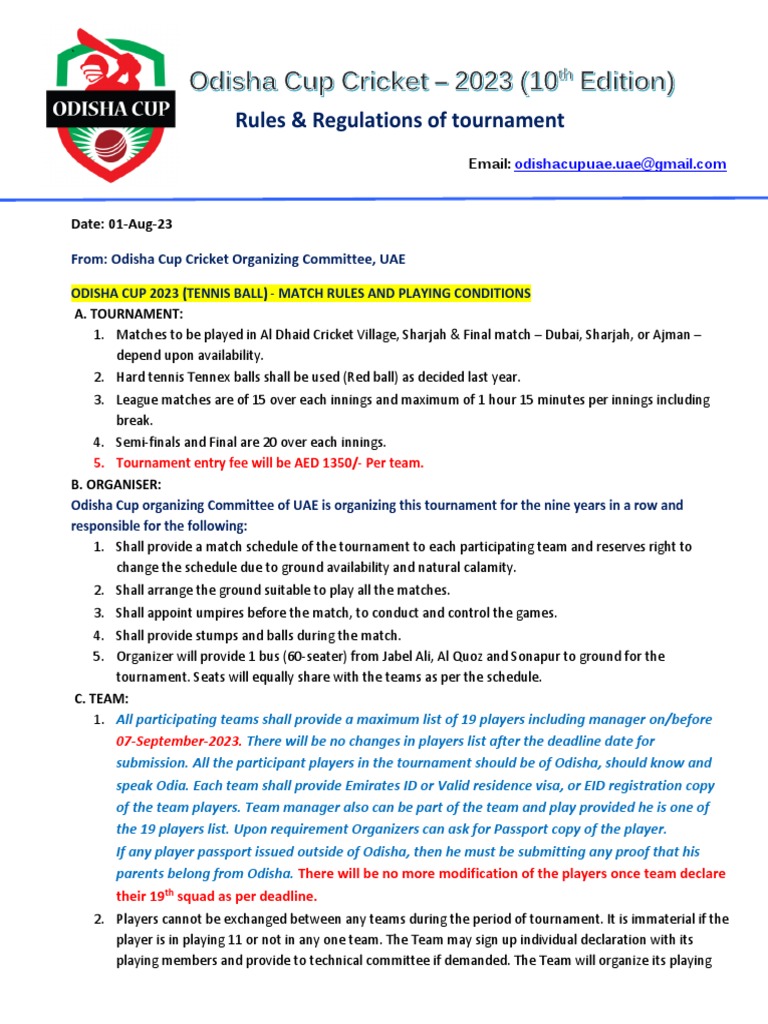 ODISHA CUP

Odisha Cup Cricket – 2023 ($10^{th}$ Edition)

Rules & Regulations of tournament

Email: odishacupuae.uae@gmail.com

Date: 01-Aug-23

From: Odisha Cup Cricket Organizing Committee, UAE

ODISHA CUP 2023 (TENNIS BALL) - MATCH RULES AND PLAYING CONDITIONS

A. TOURNAMENT:

1. Matches to be played in Al Dhaid Cricket Village, Sharjah & Final match – Dubai, Sharjah, or Ajman – depend upon availability.
2. Hard tennis Tennex balls shall be used (Red ball) as decided last year.
3. League matches are of 15 over each innings and maximum of 1 hour 15 minutes per innings including break.
4. Semi-finals and Final are 20 over each innings.
5. Tournament entry fee will be AED 1350/- Per team.

B. ORGANISER:

Odisha Cup organizing Committee of UAE is organizing this tournament for the nine years in a row and responsible for the following:

1. Shall provide a match schedule of the tournament to each participating team and reserves right to change the schedule due to ground availability and natural calamity.
2. Shall arrange the ground suitable to play all the matches.
3. Shall appoint umpires before the match, to conduct and control the games.
4. Shall provide stumps and balls during the match.
5. Organizer will provide 1 bus (60-seater) from Jabel Ali, Al Quoz and Sonapur to ground for the tournament. Seats will equally share with the teams as per the schedule.

C. TEAM:

1. All participating teams shall provide a maximum list of 19 players including manager on/before 07-September-2023. There will be no changes in players list after the deadline date for submission. All the participant players in the tournament should be of Odisha, should know and speak Odia. Each team shall provide Emirates ID or Valid residence visa, or EID registration copy of the team players. Team manager also can be part of the team and play provided he is one of the 19 players list. Upon requirement Organizers can ask for Passport copy of the player.
If any player passport issued outside of Odisha, then he must be submitting any proof that his parents belong from Odisha. There will be no more modification of the players once team declare their $19^{th}$ squad as per deadline.
2. Players cannot be exchanged between any teams during the period of tournament. It is immaterial if the player is in playing 11 or not in any one team. The Team may sign up individual declaration with its playing members and provide to technical committee if demanded. The Team will organize its playing